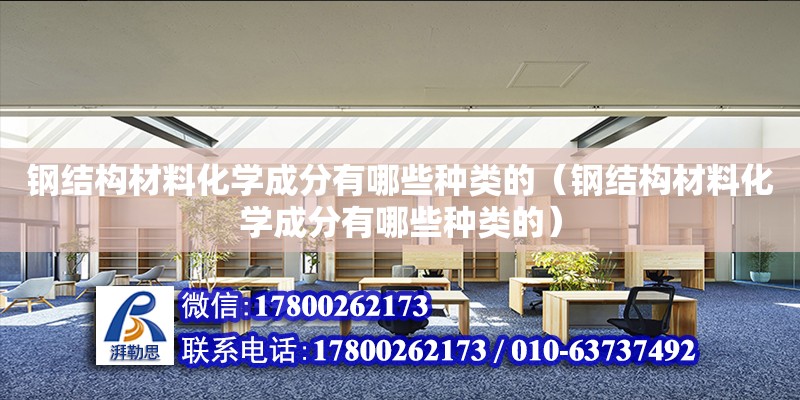 钢结构材料化学成分有哪些种类的（钢结构材料化学成分有哪些种类的）

湃勒思

微信:17800262173

联系电话:17800262173 / 010-63737492